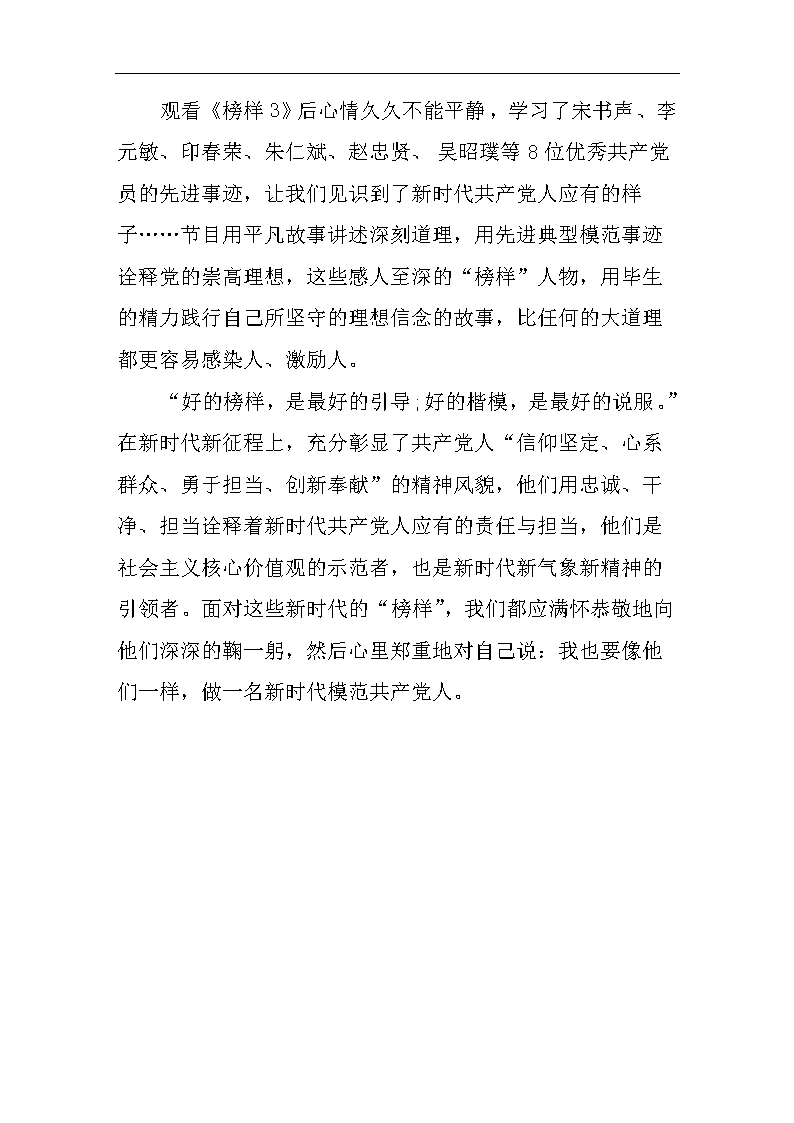 观看《榜样3》后心情久久不能平静，学习了宋书声、李元敏、印春荣、朱仁斌、赵忠贤、吴昭璞等8位优秀共产党员的先进事迹，让我们见识到了新时代共产党人应有的样子……节目用平凡故事讲述深刻道理，用先进典型模范事迹诠释党的崇高理想，这些感人至深的“榜样”人物，用毕生的精力践行自己所坚守的理想信念的故事，比任何的大道理都更容易感染人、激励人。

“好的榜样，是最好的引导;好的楷模，是最好的说服。”在新时代新征程上，充分彰显了共产党人“信仰坚定、心系群众、勇于担当、创新奉献”的精神风貌，他们用忠诚、干净、担当诠释着新时代共产党人应有的责任与担当，他们是社会主义核心价值观的示范者，也是新时代新气象新精神的引领者。面对这些新时代的“榜样”，我们都应满怀恭敬地向他们深深的鞠一躬，然后心里郑重地对自己说：我也要像他们一样，做一名新时代模范共产党人。